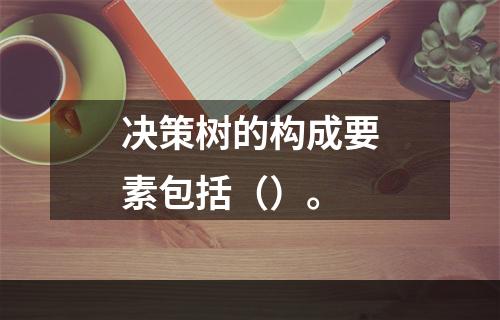 决策树的构成要素包括（）。